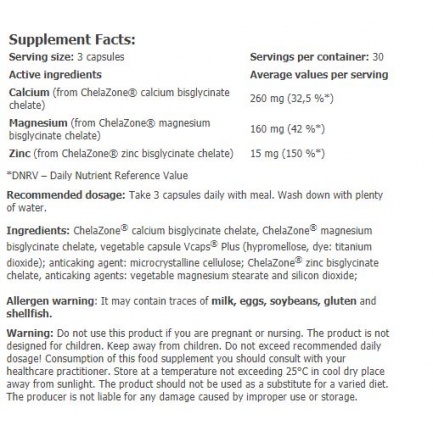 Supplement Facts:

| Serving size: 3 capsules | Servings per container: 30 |
|---|---|
| Active ingredients | Average values per serving |
| Calcium (from ChelaZone® calcium bisglycinate chelate) | 260 mg (32,5 %*) |
| Magnesium (from ChelaZone® magnesium bisglycinate chelate) | 160 mg (42 %*) |
| Zinc (from ChelaZone® zinc bisglycinate chelate) | 15 mg (150 %*) |

*DNRV – Daily Nutrient Reference Value

Recommended dosage: Take 3 capsules daily with meal. Wash down with plenty of water.

Ingredients: ChelaZone® calcium bisglycinate chelate, ChelaZone® magnesium bisglycinate chelate, vegetable capsule Vcaps® Plus (hypromellose, dye: titanium dioxide); anticaking agent: microcrystalline cellulose; ChelaZone® zinc bisglycinate chelate, anticaking agents: vegetable magnesium stearate and silicon dioxide;

Allergen warning: It may contain traces of milk, eggs, soybeans, gluten and shellfish.

Warning: Do not use this product if you are pregnant or nursing. The product is not designed for children. Keep away from children. Do not exceed recommended daily dosage! Consumption of this food supplement you should consult with your healthcare practitioner. Store at a temperature not exceeding 25°C in cool dry place away from sunlight. The product should not be used as a substitute for a varied diet. The producer is not liable for any damage caused by improper use or storage.